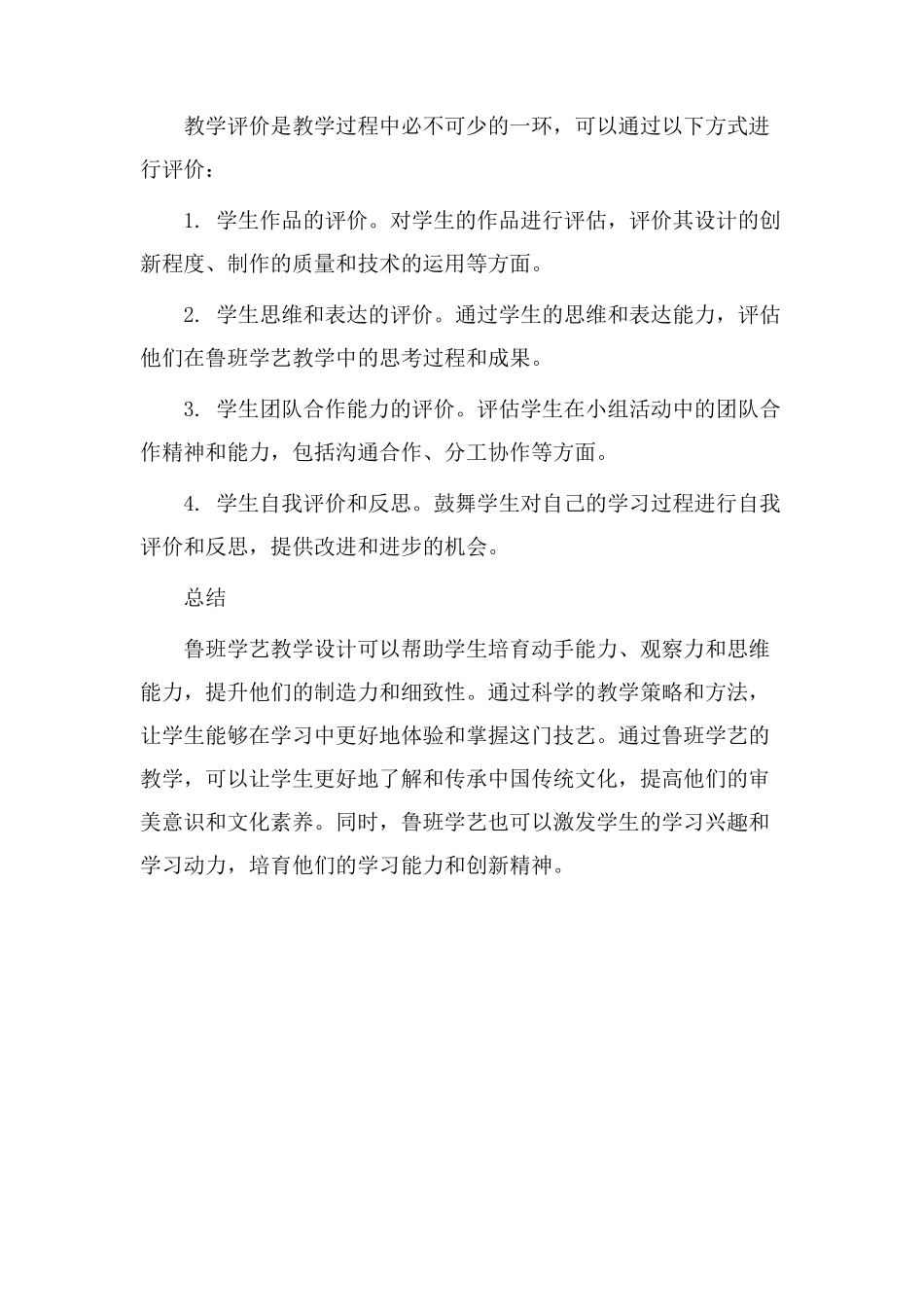 教学评价是教学过程中必不可少的一环，可以通过以下方式进行评价：

1. 学生作品的评价。对学生的作品进行评估，评价其设计的创新程度、制作的质量和技术的运用等方面。

2. 学生思维和表达的评价。通过学生的思维和表达能力，评估他们在鲁班学艺教学中的思考过程和成果。

3. 学生团队合作能力的评价。评估学生在小组活动中的团队合作精神和能力，包括沟通合作、分工协作等方面。

4. 学生自我评价和反思。鼓舞学生对自己的学习过程进行自我评价和反思，提供改进和进步的机会。

总结

鲁班学艺教学设计可以帮助学生培育动手能力、观察力和思维能力，提升他们的制造力和细致性。通过科学的教学策略和方法，让学生能够在学习中更好地体验和掌握这门技艺。通过鲁班学艺的教学，可以让学生更好地了解和传承中国传统文化，提高他们的审美意识和文化素养。同时，鲁班学艺也可以激发学生的学习兴趣和学习动力，培育他们的学习能力和创新精神。